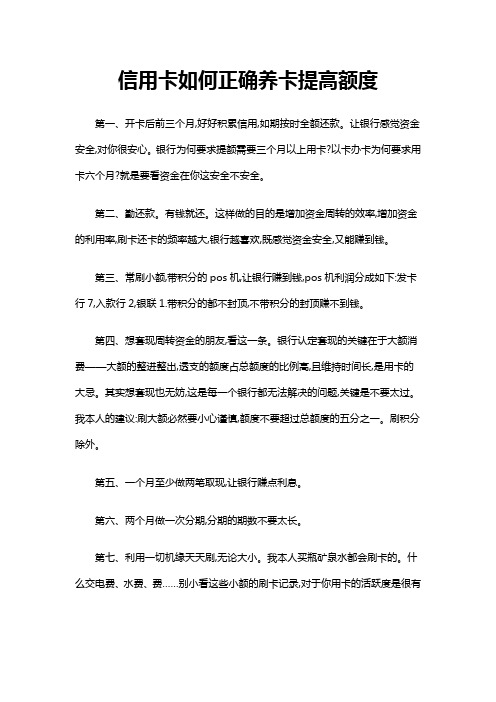 信用卡如何正确养卡提高额度

第一、开卡后前三个月,好好积累信用,如期按时全额还款。让银行感觉资金安全,对你很安心。银行为何要求提额需要三个月以上用卡?以卡办卡为何要求用卡六个月?就是要看资金在你这安全不安全。

第二、勤还款。有钱就还。这样做的目的是增加资金周转的效率,增加资金的利用率,刷卡还卡的频率越大,银行越喜欢,既感觉资金安全,又能赚到钱。

第三、常刷小额,带积分的 pos 机,让银行赚到钱,pos 机利润分成如下:发卡行 7,入款行 2,银联 1.带积分的都不封顶,不带积分的封顶赚不到钱。

第四、想套现周转资金的朋友,看这一条。银行认定套现的关键在于大额消费——大额的整进整出,透支的额度占总额度的比例高,且维持时间长,是用卡的大忌。其实想套现也无妨,这是每一个银行都无法解决的问题,关键是不要太过。我本人的建议:刷大额必然要小心谨慎,额度不要超过总额度的五分之一。刷积分除外。

第五、一个月至少做两笔取现,让银行赚点利息。

第六、两个月做一次分期,分期的期数不要太长。

第七、利用一切机缘天天刷,无论大小。我本人买瓶矿泉水都会刷卡的。什么交电费、水费、费……别小看这些小额的刷卡记录,对于你用卡的活跃度是很有